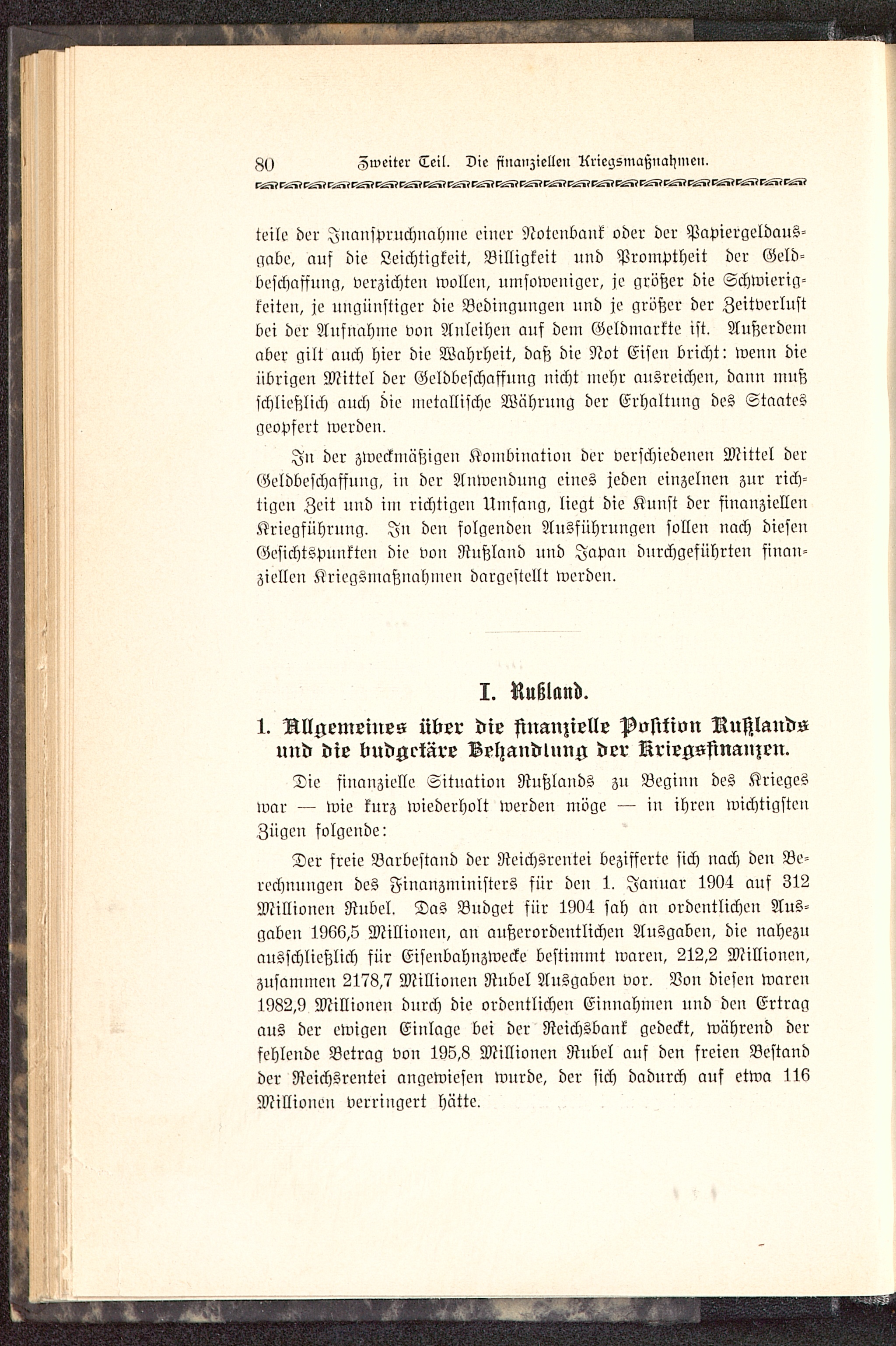 80 Zweiter Teil. Die finanziellen Kriegsmaßnahmen.

teile der Inanspruchnahme einer Notenbank oder der Papiergeldausgabe, auf die Leichtigkeit, Billigkeit und Promptheit der Geldbeschaffung, verzichten wollen, umsoweniger, je größer die Schwierigkeiten, je ungünstiger die Bedingungen und je größer der Zeitverlust bei der Aufnahme von Anleihen auf dem Geldmarkte ist. Außerdem aber gilt auch hier die Wahrheit, daß die Not Eisen bricht: wenn die übrigen Mittel der Geldbeschaffung nicht mehr ausreichen, dann muß schließlich auch die metallische Währung der Erhaltung des Staates geopfert werden.

In der zweckmäßigen Kombination der verschiedenen Mittel der Geldbeschaffung, in der Anwendung eines jeden einzelnen zur richtigen Zeit und im richtigen Umfang, liegt die Kunst der finanziellen Kriegführung. In den folgenden Ausführungen sollen nach diesen Gesichtspunkten die von Rußland und Japan durchgeführten finanziellen Kriegsmaßnahmen dargestellt werden.

I. Rußland.

1. Allgemeines über die finanzielle Position Rußlands und die budgetäre Behandlung der Kriegsfinanzen.

Die finanzielle Situation Rußlands zu Beginn des Krieges war — wie kurz wiederholt werden möge — in ihren wichtigsten Zügen folgende:

Der freie Barbestand der Reichsrentei bezifferte sich nach den Berechnungen des Finanzministers für den 1. Januar 1904 auf 312 Millionen Rubel. Das Budget für 1904 sah an ordentlichen Ausgaben 1966,5 Millionen, an außerordentlichen Ausgaben, die nahezu ausschließlich für Eisenbahnzwecke bestimmt waren, 212,2 Millionen, zusammen 2178,7 Millionen Rubel Ausgaben vor. Von diesen waren 1982,9 Millionen durch die ordentlichen Einnahmen und den Ertrag aus der ewigen Einlage bei der Reichsbank gedeckt, während der fehlende Betrag von 195,8 Millionen Rubel auf den freien Bestand der Reichsrentei angewiesen wurde, der sich dadurch auf etwa 116 Millionen verringert hätte.